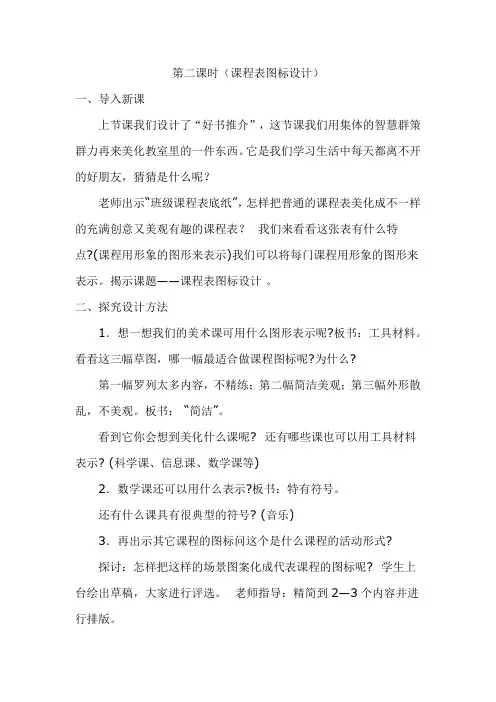 第二课时（课程表图标设计）

一、导入新课

上节课我们设计了“好书推介”，这节课我们用集体的智慧群策群力再来美化教室里的一件东西。它是我们学习生活中每天都离不开的好朋友，猜猜是什么呢？

老师出示“班级课程表底纸”，怎样把普通的课程表美化成不一样的充满创意又美观有趣的课程表？ 我们来看看这张表有什么特点?(课程用形象的图形来表示)我们可以将每门课程用形象的图形来表示。揭示课题——课程表图标设计 。

二、探究设计方法

1．想一想我们的美术课可用什么图形表示呢?板书：工具材料。看看这三幅草图，哪一幅最适合做课程图标呢?为什么？

第一幅罗列太多内容，不精练；第二幅简洁美观；第三幅外形散乱，不美观。板书：“简洁”。

看到它你会想到美化什么课呢？ 还有哪些课也可以用工具材料表示? (科学课、信息课、数学课等)

2．数学课还可以用什么表示?板书：特有符号。

还有什么课具有很典型的符号? (音乐)

3．再出示其它课程的图标问这个是什么课程的活动形式?

探讨：怎样把这样的场景图案化成代表课程的图标呢？ 学生上台绘出草稿，大家进行评选。 老师指导：精简到 2—3 个内容并进行排版。